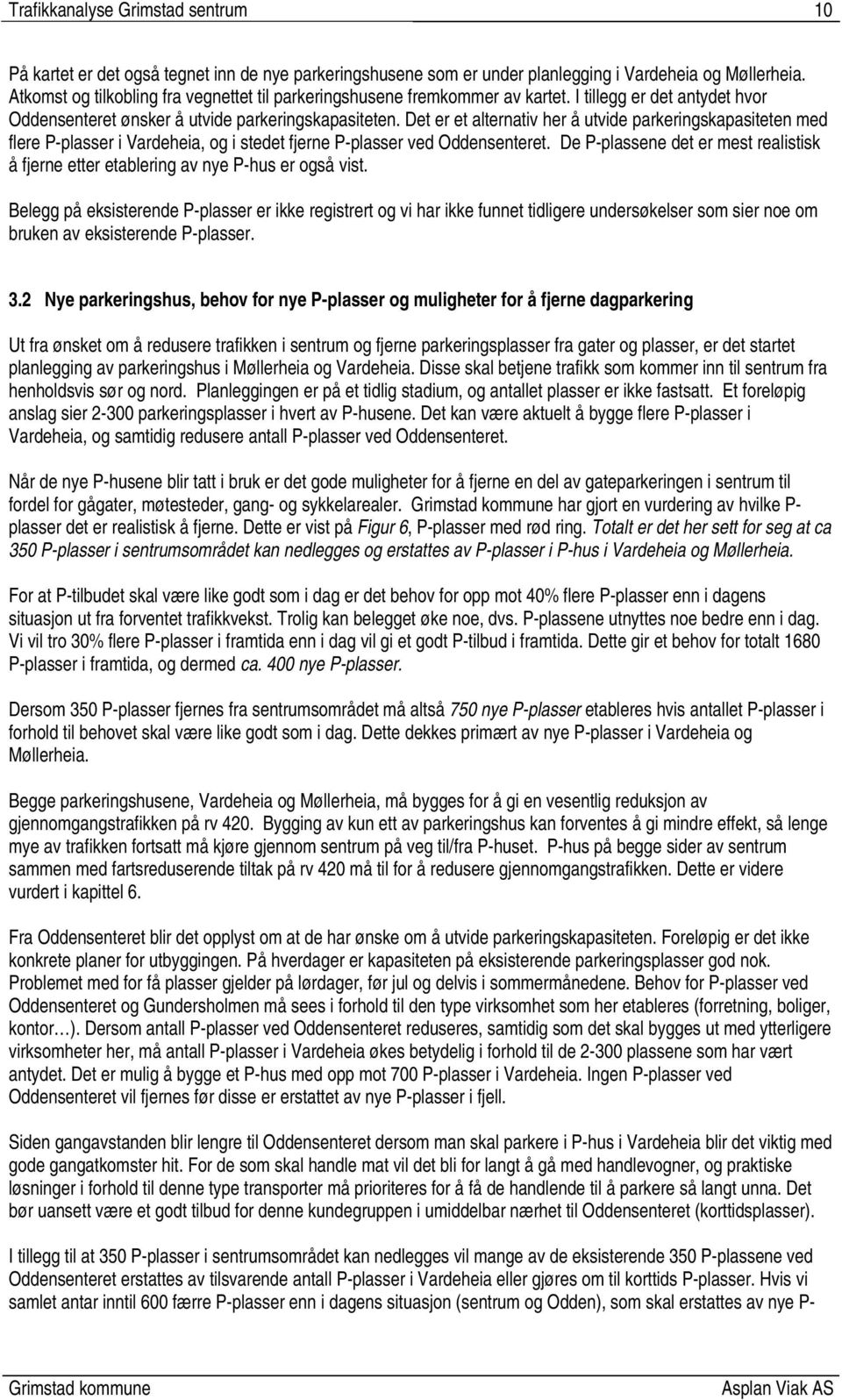 Trafikkanalyse Grimstad sentrum 10

På kartet er det også tegnet inn de nye parkeringshusene som er under planlegging i Vardeheia og Møllerheia. Atkomst og tilkobling fra vegnettet til parkeringshusene fremkommer av kartet. I tillegg er det antydet hvor Oddensenteret ønsker å utvide parkeringskapasiteten. Det er et alternativ her å utvide parkeringskapasiteten med flere P-plasser i Vardeheia, og i stedet fjerne P-plasser ved Oddensenteret. De P-plassene det er mest realistisk å fjerne etter etablering av nye P-hus er også vist.

Belegg på eksisterende P-plasser er ikke registrert og vi har ikke funnet tidligere undersøkelser som sier noe om bruken av eksisterende P-plasser.

3.2 Nye parkeringshus, behov for nye P-plasser og muligheter for å fjerne dagparkering

Ut fra ønsket om å redusere trafikken i sentrum og fjerne parkeringsplasser fra gater og plasser, er det startet planlegging av parkeringshus i Møllerheia og Vardeheia. Disse skal betjene trafikk som kommer inn til sentrum fra henholdsvis sør og nord. Planleggingen er på et tidlig stadium, og antallet plasser er ikke fastsatt. Et foreløpig anslag sier 2-300 parkeringsplasser i hvert av P-husene. Det kan være aktuelt å bygge flere P-plasser i Vardeheia, og samtidig redusere antall P-plasser ved Oddensenteret.

Når de nye P-husene blir tatt i bruk er det gode muligheter for å fjerne en del av gateparkeringen i sentrum til fordel for gågater, møtesteder, gang- og sykkelarealer. Grimstad kommune har gjort en vurdering av hvilke P-plasser det er realistisk å fjerne. Dette er vist på Figur 6, P-plasser med rød ring. Totalt er det her sett for seg at ca 350 P-plasser i sentrumsområdet kan nedlegges og erstattes av P-plasser i P-hus i Vardeheia og Møllerheia.

For at P-tilbudet skal være like godt som i dag er det behov for opp mot 40% flere P-plasser enn i dagens situasjon ut fra forventet trafikkvekst. Trolig kan belegget øke noe, dvs. P-plassene utnyttes noe bedre enn i dag. Vi vil tro 30% flere P-plasser i framtida enn i dag vil gi et godt P-tilbud i framtida. Dette gir et behov for totalt 1680 P-plasser i framtida, og dermed ca. 400 nye P-plasser.

Dersom 350 P-plasser fjernes fra sentrumsområdet må altså 750 nye P-plasser etableres hvis antallet P-plasser i forhold til behovet skal være like godt som i dag. Dette dekkes primært av nye P-plasser i Vardeheia og Møllerheia.

Begge parkeringshusene, Vardeheia og Møllerheia, må bygges for å gi en vesentlig reduksjon av gjennomgangstrafikken på rv 420. Bygging av kun ett av parkeringshus kan forventes å gi mindre effekt, så lenge mye av trafikken fortsatt må kjøre gjennom sentrum på veg til/fra P-huset. P-hus på begge sider av sentrum sammen med fartsreduserende tiltak på rv 420 må til for å redusere gjennomgangstrafikken. Dette er videre vurdert i kapittel 6.

Fra Oddensenteret blir det opplyst om at de har ønske om å utvide parkeringskapasiteten. Foreløpig er det ikke konkrete planer for utbyggingen. På hverdager er kapasiteten på eksisterende parkeringsplasser god nok. Problemet med for få plasser gjelder på lørdager, før jul og delvis i sommermånedene. Behov for P-plasser ved Oddensenteret og Gundersholmen må sees i forhold til den type virksomhet som her etableres (forretning, boliger, kontor…). Dersom antall P-plasser ved Oddensenteret reduseres, samtidig som det skal bygges ut med ytterligere virksomheter her, må antall P-plasser i Vardeheia økes betydelig i forhold til de 2-300 plassene som har vært antydet. Det er mulig å bygge et P-hus med opp mot 700 P-plasser i Vardeheia. Ingen P-plasser ved Oddensenteret vil fjernes før disse er erstattet av nye P-plasser i fjell.

Siden gangavstanden blir lengre til Oddensenteret dersom man skal parkere i P-hus i Vardeheia blir det viktig med gode gangatkomster hit. For de som skal handle mat vil det bli for langt å gå med handlevogner, og praktiske løsninger i forhold til denne type transporter må prioriteres for å få de handlende til å parkere så langt unna. Det bør uansett være et godt tilbud for denne kundegruppen i umiddelbar nærhet til Oddensenteret (korttidsplasser).

I tillegg til at 350 P-plasser i sentrumsområdet kan nedlegges vil mange av de eksisterende 350 P-plassene ved Oddensenteret erstattes av tilsvarende antall P-plasser i Vardeheia eller gjøres om til korttids P-plasser. Hvis vi samlet antar inntil 600 færre P-plasser enn i dagens situasjon (sentrum og Odden), som skal erstattes av nye P-

Grimstad kommune Asplan Viak AS